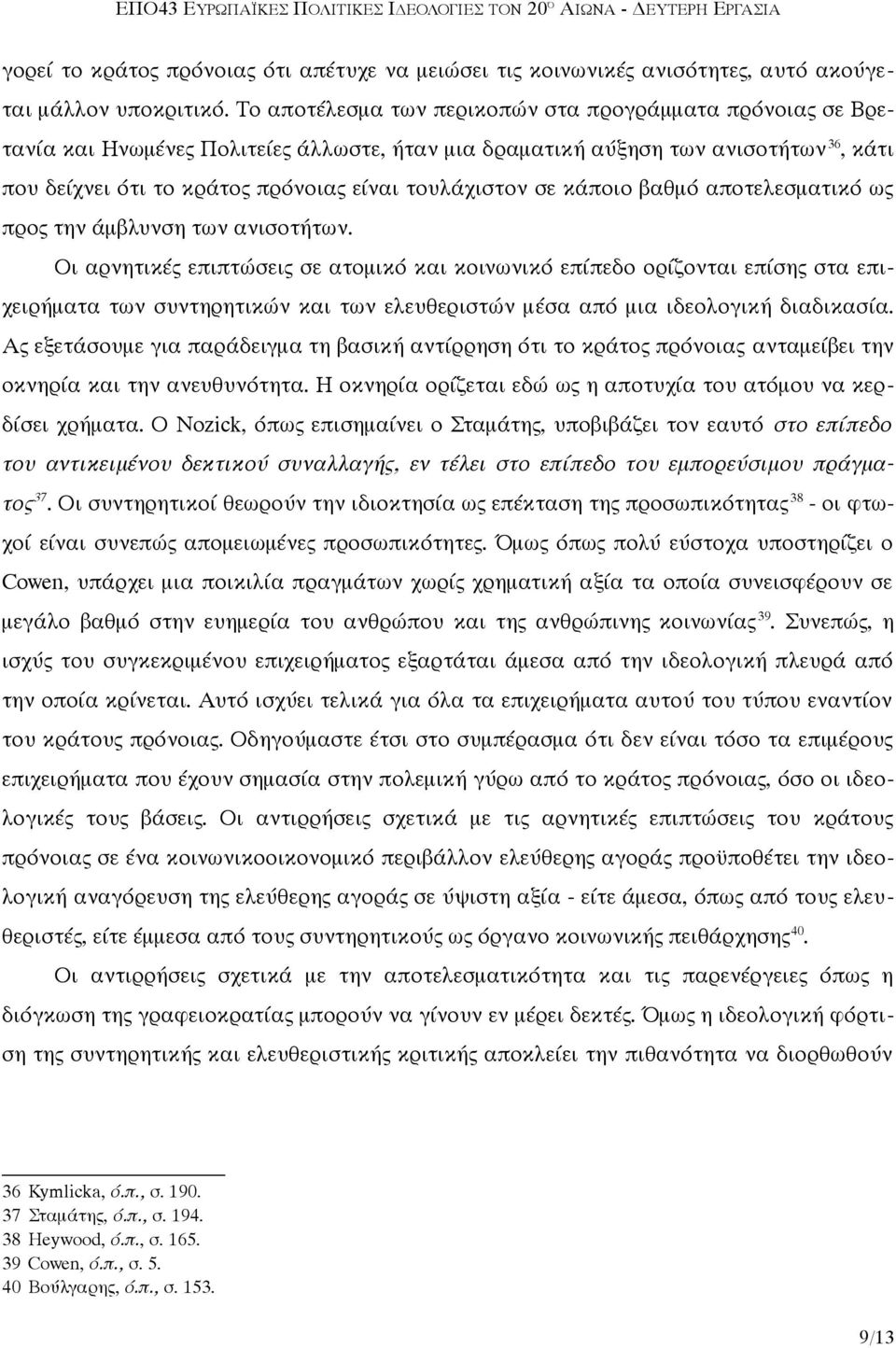 ΕΠΟ43 ΕΥΡΩΠΑΪΚΕΣ ΠΟΛΙΤΙΚΕΣ ΙΔΕΟΛΟΓΙΕΣ ΤΟΝ 20$^{Ο}$ ΑΙΩΝΑ - ΔΕΥΤΕΡΗ ΕΡΓΑΣΙΑ

γορεί το κράτος πρόνοιας ότι απέτυχε να μειώσει τις κοινωνικές ανισότητες, αυτό ακούγεται μάλλον υποκριτικό. Το αποτέλεσμα των περικοπών στα προγράμματα πρόνοιας σε Βρετανία και Ηνωμένες Πολιτείες άλλωστε, ήταν μια δραματική αύξηση των ανισοτήτων$^{36}$, κάτι που δείχνει ότι το κράτος πρόνοιας είναι τουλάχιστον σε κάποιο βαθμό αποτελεσματικό ως προς την άμβλυνση των ανισοτήτων.

Οι αρνητικές επιπτώσεις σε ατομικό και κοινωνικό επίπεδο ορίζονται επίσης στα επιχειρήματα των συντηρητικών και των ελευθεριστών μέσα από μια ιδεολογική διαδικασία. Ας εξετάσουμε για παράδειγμα τη βασική αντίρρηση ότι το κράτος πρόνοιας ανταμείβει την οκνηρία και την ανευθυνότητα. Η οκνηρία ορίζεται εδώ ως η αποτυχία του ατόμου να κερδίσει χρήματα. Ο Nozick, όπως επισημαίνει ο Σταμάτης, υποβιβάζει τον εαυτό στο επίπεδο του αντικειμένου δεκτικού συναλλαγής, εν τέλει στο επίπεδο του εμπορεύσιμου πράγματος$^{37}$. Οι συντηρητικοί θεωρούν την ιδιοκτησία ως επέκταση της προσωπικότητας$^{38}$ - οι φτωχοί είναι συνεπώς απομειωμένες προσωπικότητες. Όμως όπως πολύ εύστοχα υποστηρίζει ο Cowen, υπάρχει μια ποικιλία πραγμάτων χωρίς χρηματική αξία τα οποία συνεισφέρουν σε μεγάλο βαθμό στην ευημερία του ανθρώπου και της ανθρώπινης κοινωνίας$^{39}$. Συνεπώς, η ισχύς του συγκεκριμένου επιχειρήματος εξαρτάται άμεσα από την ιδεολογική πλευρά από την οποία κρίνεται. Αυτό ισχύει τελικά για όλα τα επιχειρήματα αυτού του τύπου εναντίον του κράτους πρόνοιας. Οδηγούμαστε έτσι στο συμπέρασμα ότι δεν είναι τόσο τα επιμέρους επιχειρήματα που έχουν σημασία στην πολεμική γύρω από το κράτος πρόνοιας, όσο οι ιδεολογικές τους βάσεις. Οι αντιρρήσεις σχετικά με τις αρνητικές επιπτώσεις του κράτους πρόνοιας σε ένα κοινωνικοοικονομικό περιβάλλον ελεύθερης αγοράς προϋποθέτει την ιδεολογική αναγόρευση της ελεύθερης αγοράς σε ύψιστη αξία - είτε άμεσα, όπως από τους ελευθεριστές, είτε έμμεσα από τους συντηρητικούς ως όργανο κοινωνικής πειθάρχησης$^{40}$.

Οι αντιρρήσεις σχετικά με την αποτελεσματικότητα και τις παρενέργειες όπως η διόγκωση της γραφειοκρατίας μπορούν να γίνουν εν μέρει δεκτές. Όμως η ιδεολογική φόρτιση της συντηρητικής και ελευθεριστικής κριτικής αποκλείει την πιθανότητα να διορθωθούν

36 Kymlicka, ό.π., σ. 190.
37 Σταμάτης, ό.π., σ. 194.
38 Heywood, ό.π., σ. 165.
39 Cowen, ό.π., σ. 5.
40 Βούλγαρης, ό.π., σ. 153.

9/13